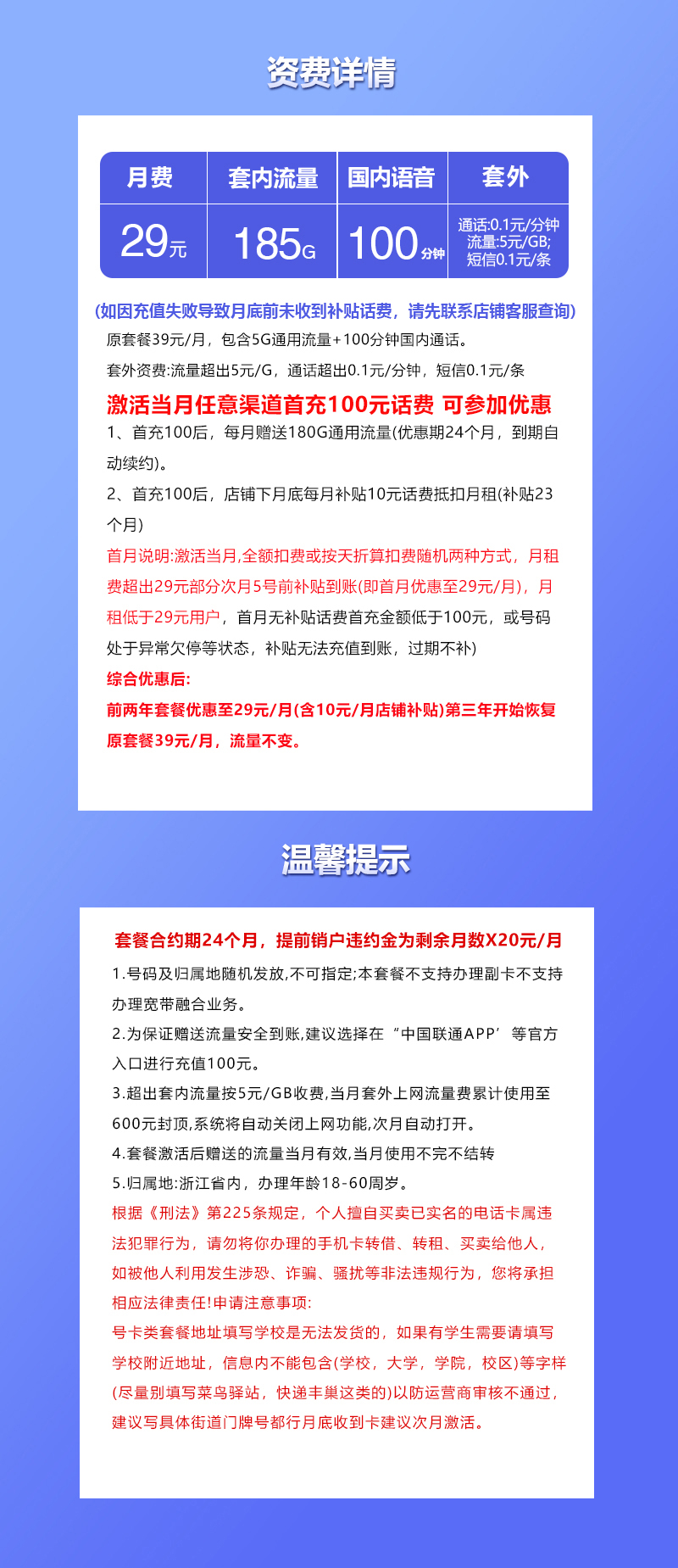 资费详情

| 月费 | 套内流量 | 国内语音 | 套外 |
|---|---|---|---|
| 29元 | 185G | 100分钟 | 通话:0.1元/分钟 流量:5元/GB; 短信0.1元/条 |

(如因充值失败导致月底前未收到补贴话费，请先联系店铺客服查询)

原套餐39元/月，包含5G通用流量+100分钟国内通话。

套外资费:流量超出5元/G，通话超出0.1元/分钟，短信0.1元/条

激活当月任意渠道首充100元话费 可参加优惠

1、首充100后，每月赠送180G通用流量(优惠期24个月，到期自动续约)。

2、首充100后，店铺下月底每月补贴10元话费抵扣月租(补贴23个月)

首月说明:激活当月,全额扣费或按天折算扣费随机两种方式，月租费超出29元部分次月5号前补贴到账(即首月优惠至29元/月)，月租低于29元用户，首月无补贴话费首充金额低于100元，或号码处于异常欠停等状态，补贴无法充值到账，过期不补)

综合优惠后:

前两年套餐优惠至29元/月(含10元/月店铺补贴)第三年开始恢复原套餐39元/月，流量不变。

温馨提示

套餐合约期24个月，提前销户违约金为剩余月数X20元/月

1.号码及归属地随机发放,不可指定;本套餐不支持办理副卡不支持办理宽带融合业务。

2.为保证赠送流量安全到账,建议选择在“中国联通APP’等官方入口进行充值100元。

3.超出套内流量按5元/GB收费,当月套外上网流量费累计使用至600元封顶,系统将自动关闭上网功能,次月自动打开。

4.套餐激活后赠送的流量当月有效,当月使用不完不结转

5.归属地:浙江省内，办理年龄18-60周岁。

根据《刑法》第225条规定，个人擅自买卖已实名的电话卡属违法犯罪行为，请勿将你办理的手机卡转借、转租、买卖给他人，如被他人利用发生涉恐、诈骗、骚扰等非法违规行为，您将承担相应法律责任!申请注意事项:

号卡类套餐地址填写学校是无法发货的，如果有学生需要请填写学校附近地址，信息内不能包含(学校，大学，学院，校区)等字样(尽量别填写菜鸟驿站，快递丰巢这类的)以防运营商审核不通过，建议写具体街道门牌号都行月底收到卡建议次月激活。